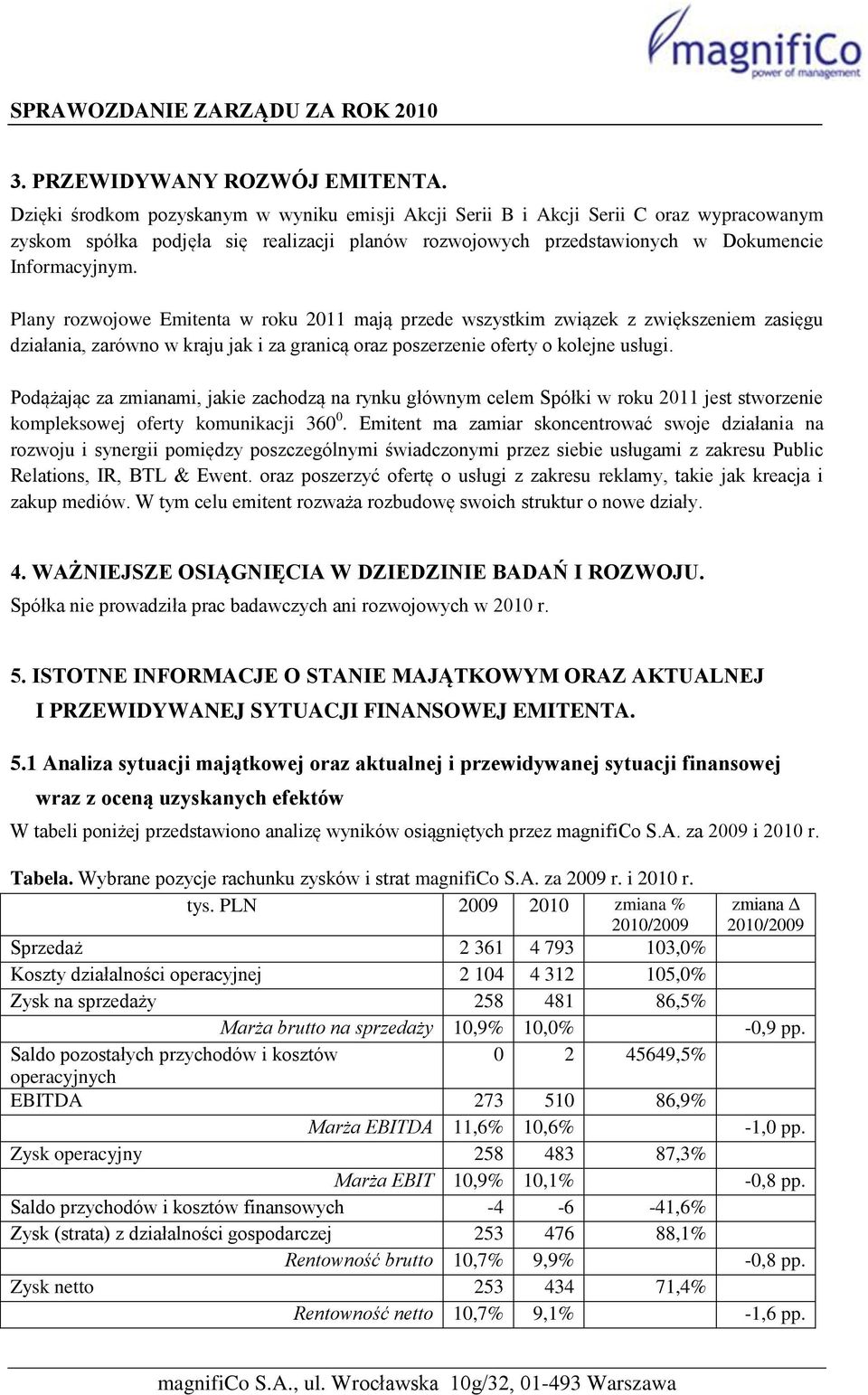 magnifiCo
power of management

SPRAWOZDANIE ZARZĄDU ZA ROK 2010

3. PRZEWIDYWANY ROZWÓJ EMITENTA.
Dzięki środkom pozyskanym w wyniku emisji Akcji Serii B i Akcji Serii C oraz wypracowanym zyskom spółka podjęła się realizacji planów rozwojowych przedstawionych w Dokumencie Informacyjnym.

Plany rozwojowe Emitenta w roku 2011 mają przede wszystkim związek z zwiększeniem zasięgu działania, zarówno w kraju jak i za granicą oraz poszerzenie oferty o kolejne usługi.

Podążając za zmianami, jakie zachodzą na rynku głównym celem Spółki w roku 2011 jest stworzenie kompleksowej oferty komunikacji $360^0$. Emitent ma zamiar skoncentrować swoje działania na rozwoju i synergii pomiędzy poszczególnymi świadczonymi przez siebie usługami z zakresu Public Relations, IR, BTL & Ewent. oraz poszerzyć ofertę o usługi z zakresu reklamy, takie jak kreacja i zakup mediów. W tym celu emitent rozważa rozbudowę swoich struktur o nowe działy.

4. WAŻNIEJSZE OSIĄGNIĘCIA W DZIEDZINIE BADAŃ I ROZWOJU.
Spółka nie prowadziła prac badawczych ani rozwojowych w 2010 r.

5. ISTOTNE INFORMACJE O STANIE MAJĄTKOWYM ORAZ AKTUALNEJ I PRZEWIDYWANEJ SYTUACJI FINANSOWEJ EMITENTA.

5.1 Analiza sytuacji majątkowej oraz aktualnej i przewidywanej sytuacji finansowej wraz z oceną uzyskanych efektów
W tabeli poniżej przedstawiono analizę wyników osiągniętych przez magnifiCo S.A. za 2009 i 2010 r.

Tabela. Wybrane pozycje rachunku zysków i strat magnifiCo S.A. za 2009 r. i 2010 r.

| tys. PLN | 2009 | 2010 | zmiana % 2010/2009 | zmiana $\Delta$ 2010/2009 |
|---|---|---|---|---|
| Sprzedaż | 2 361 | 4 793 | 103,0% | |
| Koszty działalności operacyjnej | 2 104 | 4 312 | 105,0% | |
| Zysk na sprzedaży | 258 | 481 | 86,5% | |
| Marża brutto na sprzedaży | 10,9% | 10,0% | | -0,9 pp. |
| Saldo pozostałych przychodów i kosztów operacyjnych | 0 | 2 | 45649,5% | |
| EBITDA | 273 | 510 | 86,9% | |
| Marża EBITDA | 11,6% | 10,6% | | -1,0 pp. |
| Zysk operacyjny | 258 | 483 | 87,3% | |
| Marża EBIT | 10,9% | 10,1% | | -0,8 pp. |
| Saldo przychodów i kosztów finansowych | -4 | -6 | -41,6% | |
| Zysk (strata) z działalności gospodarczej | 253 | 476 | 88,1% | |
| Rentowność brutto | 10,7% | 9,9% | | -0,8 pp. |
| Zysk netto | 253 | 434 | 71,4% | |
| Rentowność netto | 10,7% | 9,1% | | -1,6 pp. |

magnifiCo S.A., ul. Wrocławska 10g/32, 01-493 Warszawa